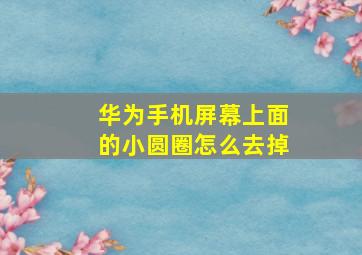 华为手机屏幕上面的小圆圈怎么去掉